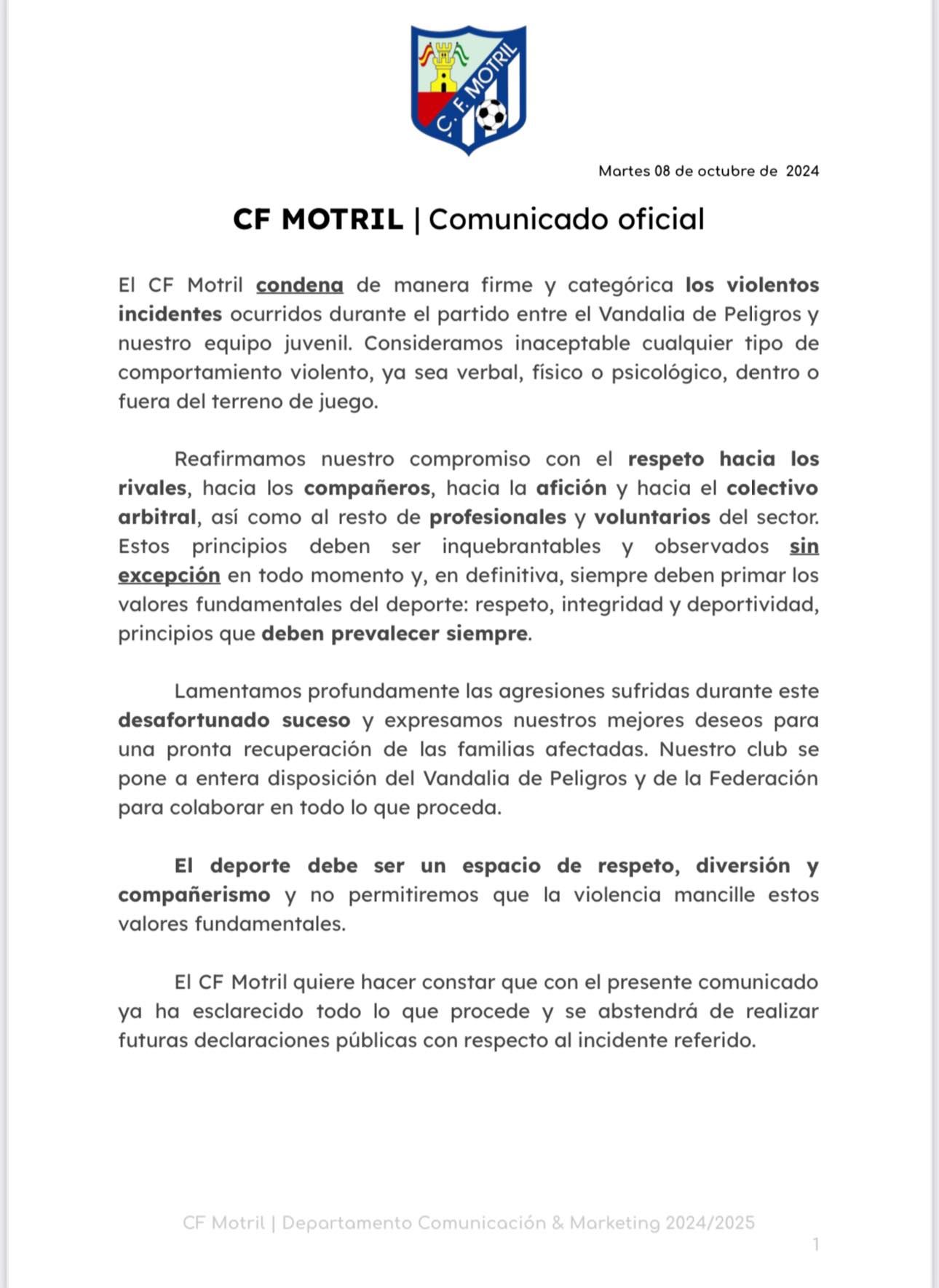 C. F. MOTRIL

Martes 08 de octubre de 2024

CF MOTRIL | Comunicado oficial

El CF Motril condena de manera firme y categórica los violentos incidentes ocurridos durante el partido entre el Vandalia de Peligros y nuestro equipo juvenil. Consideramos inaceptable cualquier tipo de comportamiento violento, ya sea verbal, físico o psicológico, dentro o fuera del terreno de juego.

Reafirmamos nuestro compromiso con el respeto hacia los rivales, hacia los compañeros, hacia la afición y hacia el colectivo arbitral, así como al resto de profesionales y voluntarios del sector. Estos principios deben ser inquebrantables y observados sin excepción en todo momento y, en definitiva, siempre deben primar los valores fundamentales del deporte: respeto, integridad y deportividad, principios que deben prevalecer siempre.

Lamentamos profundamente las agresiones sufridas durante este desafortunado suceso y expresamos nuestros mejores deseos para una pronta recuperación de las familias afectadas. Nuestro club se pone a entera disposición del Vandalia de Peligros y de la Federación para colaborar en todo lo que proceda.

El deporte debe ser un espacio de respeto, diversión y compañerismo y no permitiremos que la violencia mancille estos valores fundamentales.

El CF Motril quiere hacer constar que con el presente comunicado ya ha esclarecido todo lo que procede y se abstendrá de realizar futuras declaraciones públicas con respecto al incidente referido.

CF Motril | Departamento Comunicación & Marketing 2024/2025

1